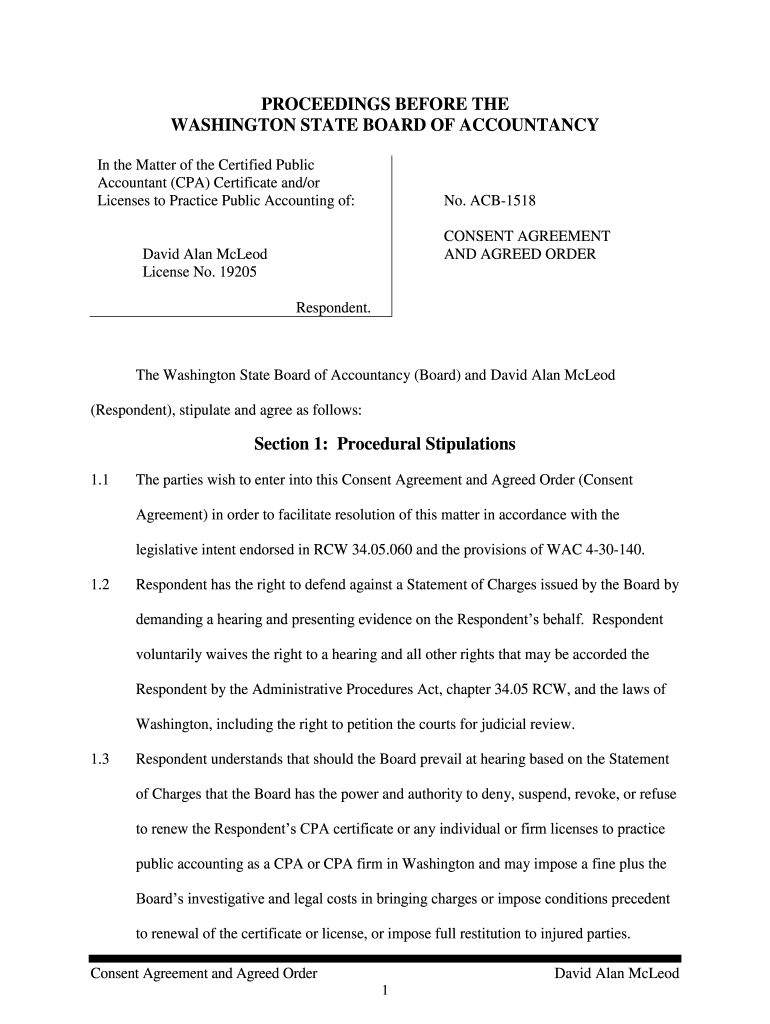 PROCEEDINGS BEFORE THE
WASHINGTON STATE BOARD OF ACCOUNTANCY

In the Matter of the Certified Public Accountant (CPA) Certificate and/or Licenses to Practice Public Accounting of:

David Alan McLeod
License No. 19205

Respondent.

No. ACB-1518

CONSENT AGREEMENT
AND AGREED ORDER

The Washington State Board of Accountancy (Board) and David Alan McLeod (Respondent), stipulate and agree as follows:

Section 1: Procedural Stipulations

1.1 The parties wish to enter into this Consent Agreement and Agreed Order (Consent Agreement) in order to facilitate resolution of this matter in accordance with the legislative intent endorsed in RCW 34.05.060 and the provisions of WAC 4-30-140.

1.2 Respondent has the right to defend against a Statement of Charges issued by the Board by demanding a hearing and presenting evidence on the Respondent's behalf. Respondent voluntarily waives the right to a hearing and all other rights that may be accorded the Respondent by the Administrative Procedures Act, chapter 34.05 RCW, and the laws of Washington, including the right to petition the courts for judicial review.

1.3 Respondent understands that should the Board prevail at hearing based on the Statement of Charges that the Board has the power and authority to deny, suspend, revoke, or refuse to renew the Respondent's CPA certificate or any individual or firm licenses to practice public accounting as a CPA or CPA firm in Washington and may impose a fine plus the Board's investigative and legal costs in bringing charges or impose conditions precedent to renewal of the certificate or license, or impose full restitution to injured parties.

Consent Agreement and Agreed Order David Alan McLeod
1